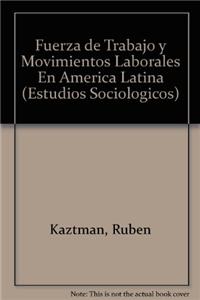 Fuerza de Trabajo y Movimientos Laborales En America Latina (Estudios Sociologicos)

Kaztman, Ruben

Note: This is not the actual book cover